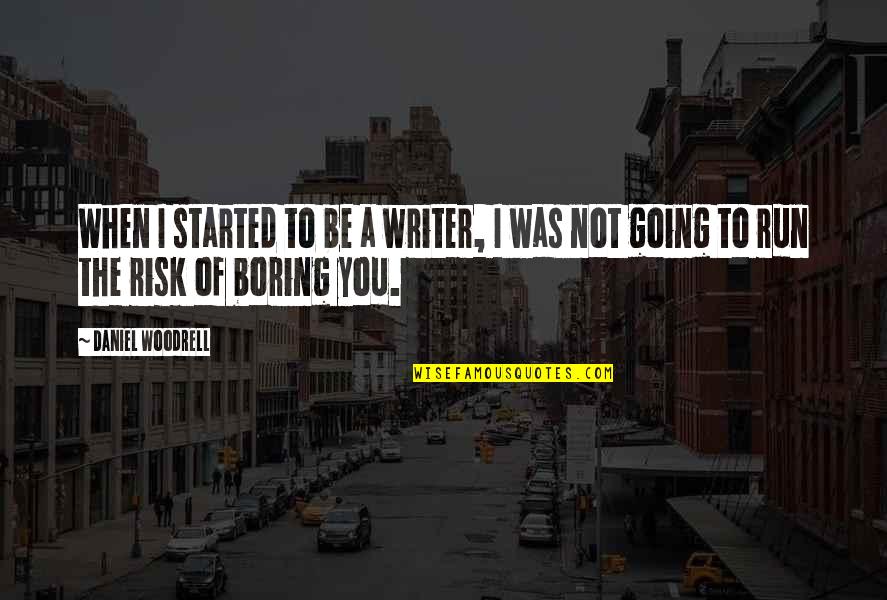 WHEN I STARTED TO BE A WRITER, I WAS NOT GOING TO RUN THE RISK OF BORING YOU.

~ DANIEL WOODRELL

WISEFAMOUSQUOTES.COM